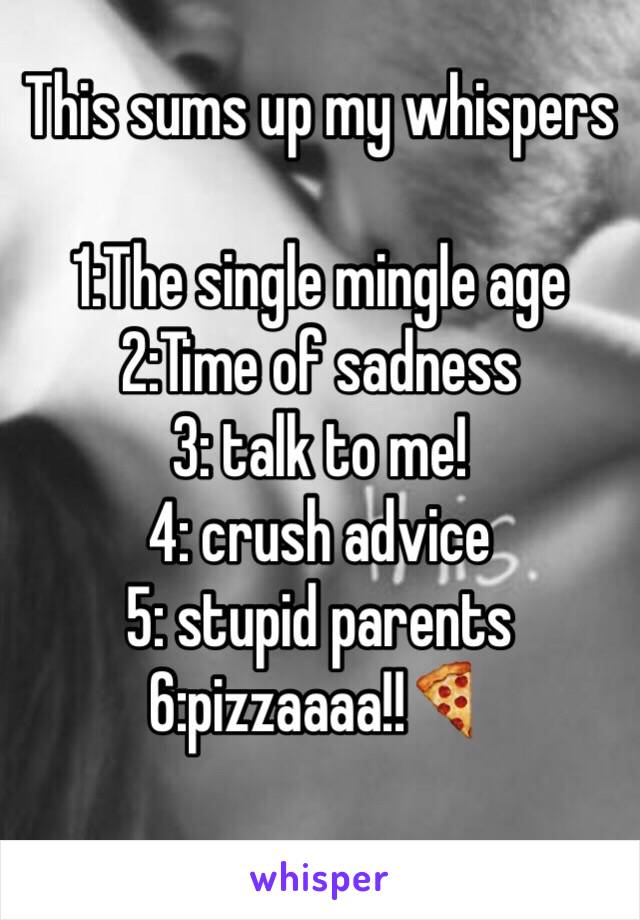 This sums up my whispers

1:The single mingle age
2:Time of sadness
3: talk to me!
4: crush advice
5: stupid parents
6:pizzaaaa!!🍕

whisper